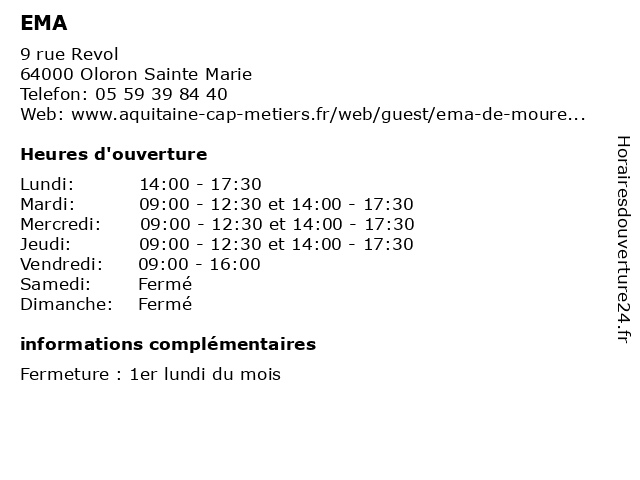 EMA

9 rue Revol
64000 Oloron Sainte Marie
Telefon: 05 59 39 84 40
Web: www.aquitaine-cap-metiers.fr/web/guest/ema-de-moure...

Heures d'ouverture

| | |
|---|---|
| Lundi: | 14:00 - 17:30 |
| Mardi: | 09:00 - 12:30 et 14:00 - 17:30 |
| Mercredi: | 09:00 - 12:30 et 14:00 - 17:30 |
| Jeudi: | 09:00 - 12:30 et 14:00 - 17:30 |
| Vendredi: | 09:00 - 16:00 |
| Samedi: | Fermé |
| Dimanche: | Fermé |

informations complémentaires

Fermeture : 1er lundi du mois

Horairesdouverture24.fr